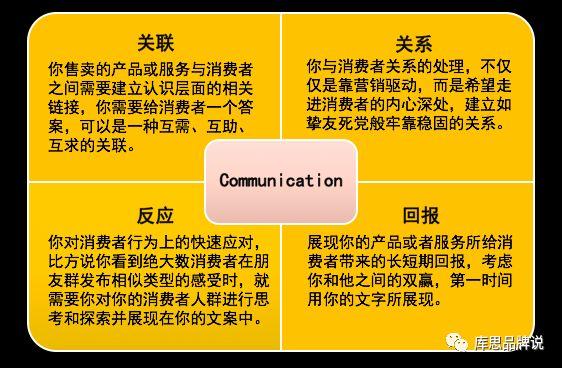 关联

你售卖的产品或服务与消费者之间需要建立认识层面的相关链接，你需要给消费者一个答案，可以是一种互需、互助、互求的关联。

关系

你与消费者关系的处理，不仅仅是靠营销驱动，而是希望走进消费者的内心深处，建立如挚友死党般牢靠稳固的关系。

Communication

反应

你对消费者行为上的快速应对，比方说你看到绝大数消费者在朋友群发布相似类型的感受时，就需要你对你的消费者人群进行思考和探索并展现在你的文案中。

回报

展现你的产品或者服务所给消费者带来的长短期回报，考虑你和他之间的双赢，第一时间用你的文字所展现。

库思品牌说